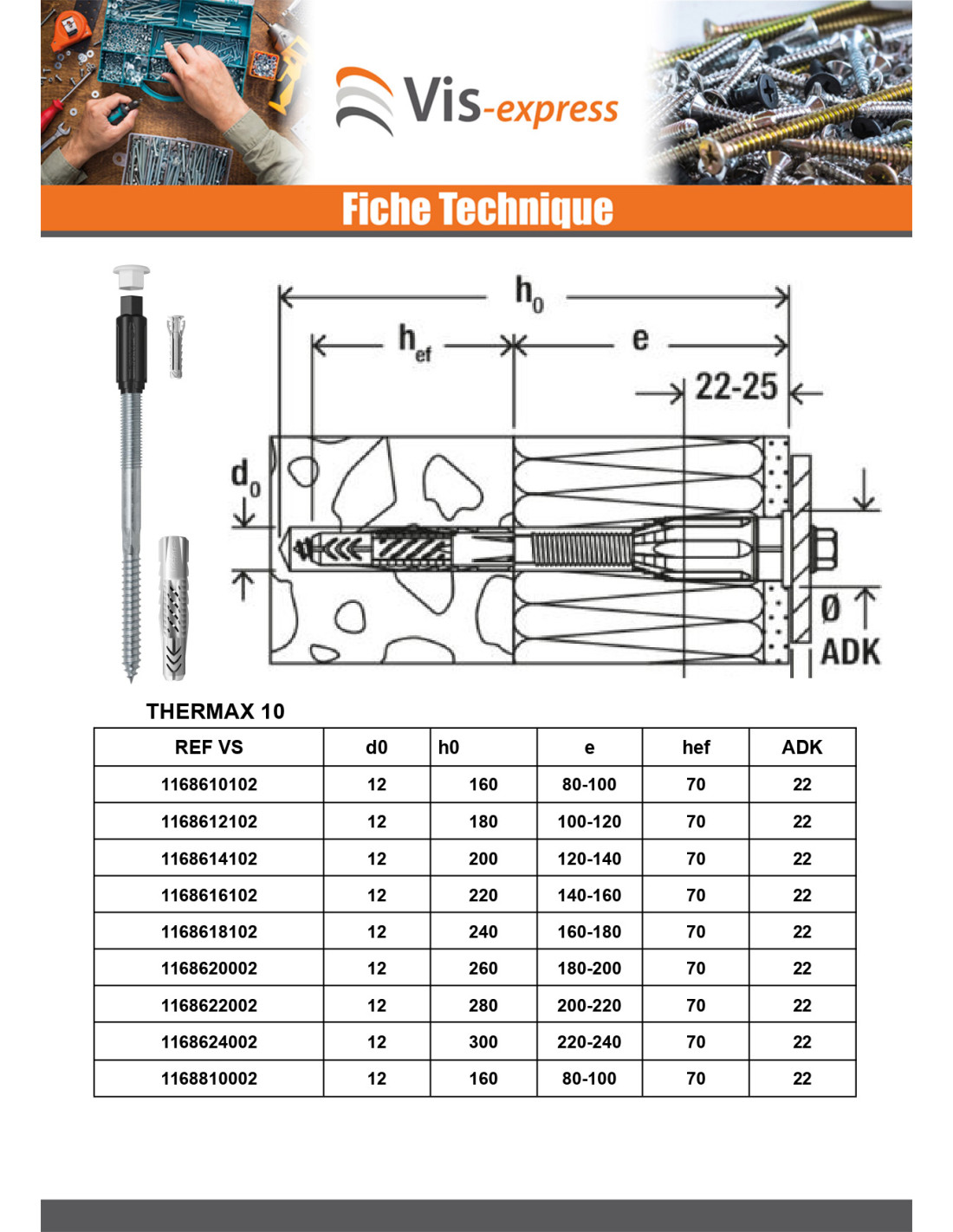 Vis-express

Fiche Technique

$h_0$

$h_{ef}$

e

22-25

$d_0$

Ø

ADK

THERMAX 10

| REF VS | d0 | h0 | e | hef | ADK |
|---|---|---|---|---|---|
| 1168610102 | 12 | 160 | 80-100 | 70 | 22 |
| 1168612102 | 12 | 180 | 100-120 | 70 | 22 |
| 1168614102 | 12 | 200 | 120-140 | 70 | 22 |
| 1168616102 | 12 | 220 | 140-160 | 70 | 22 |
| 1168618102 | 12 | 240 | 160-180 | 70 | 22 |
| 1168620002 | 12 | 260 | 180-200 | 70 | 22 |
| 1168622002 | 12 | 280 | 200-220 | 70 | 22 |
| 1168624002 | 12 | 300 | 220-240 | 70 | 22 |
| 1168810002 | 12 | 160 | 80-100 | 70 | 22 |